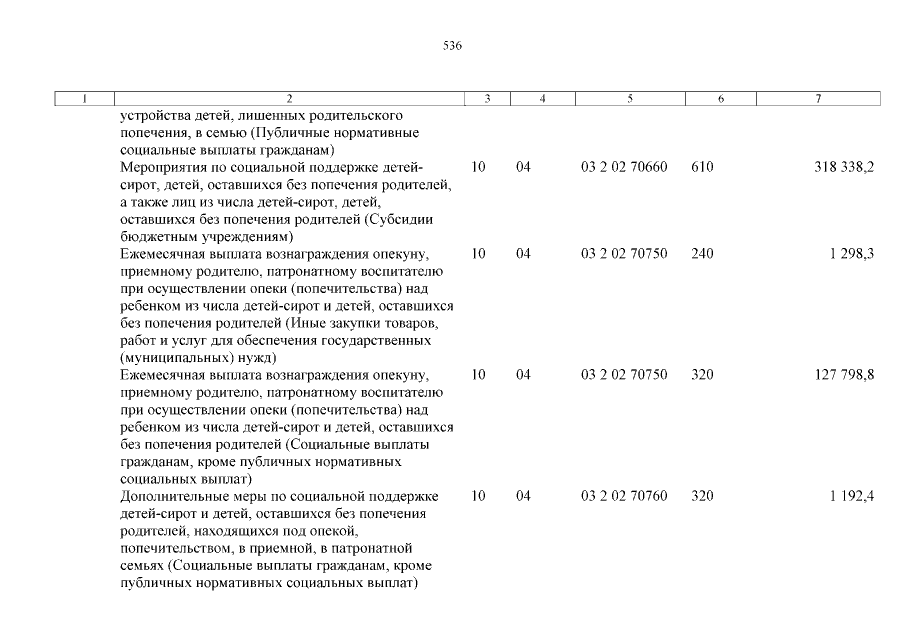 536

| 1 | 2 | 3 | 4 | 5 | 6 | 7 |
|---|---|---|---|---|---|---|
| | устройства детей, лишенных родительского попечения, в семью (Публичные нормативные социальные выплаты гражданам) | | | | | |
| | Мероприятия по социальной поддержке детей-сирот, детей, оставшихся без попечения родителей, а также лиц из числа детей-сирот, детей, оставшихся без попечения родителей (Субсидии бюджетным учреждениям) | 10 | 04 | 03 2 02 70660 | 610 | 318 338,2 |
| | Ежемесячная выплата вознаграждения опекуну, приемному родителю, патронатному воспитателю при осуществлении опеки (попечительства) над ребенком из числа детей-сирот и детей, оставшихся без попечения родителей (Иные закупки товаров, работ и услуг для обеспечения государственных (муниципальных) нужд) | 10 | 04 | 03 2 02 70750 | 240 | 1 298,3 |
| | Ежемесячная выплата вознаграждения опекуну, приемному родителю, патронатному воспитателю при осуществлении опеки (попечительства) над ребенком из числа детей-сирот и детей, оставшихся без попечения родителей (Социальные выплаты гражданам, кроме публичных нормативных социальных выплат) | 10 | 04 | 03 2 02 70750 | 320 | 127 798,8 |
| | Дополнительные меры по социальной поддержке детей-сирот и детей, оставшихся без попечения родителей, находящихся под опекой, попечительством, в приемной, в патронатной семьях (Социальные выплаты гражданам, кроме публичных нормативных социальных выплат) | 10 | 04 | 03 2 02 70760 | 320 | 1 192,4 |